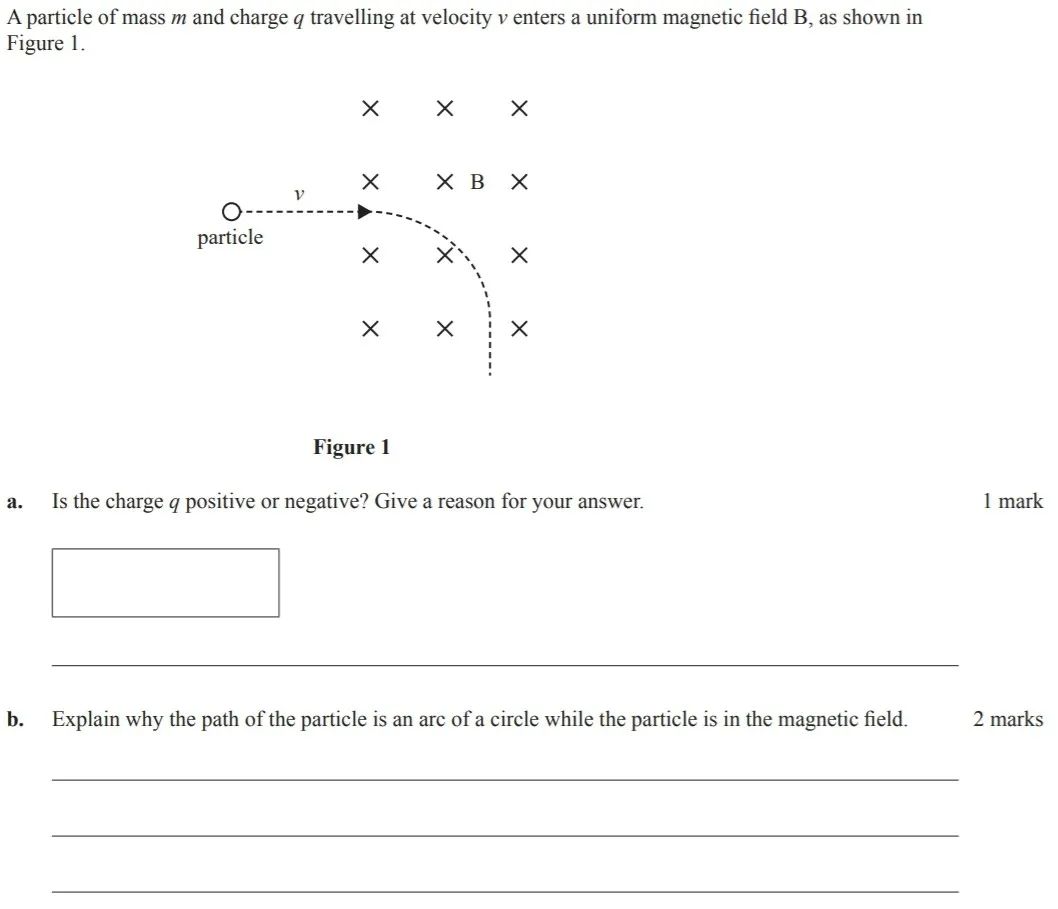 A particle of mass $m$ and charge $q$ travelling at velocity $v$ enters a uniform magnetic field B, as shown in Figure 1.

× × ×

× × B ×

$v$

particle

× × ×

× × ×

**Figure 1**

**a.** Is the charge $q$ positive or negative? Give a reason for your answer. 1 mark

**b.** Explain why the path of the particle is an arc of a circle while the particle is in the magnetic field. 2 marks